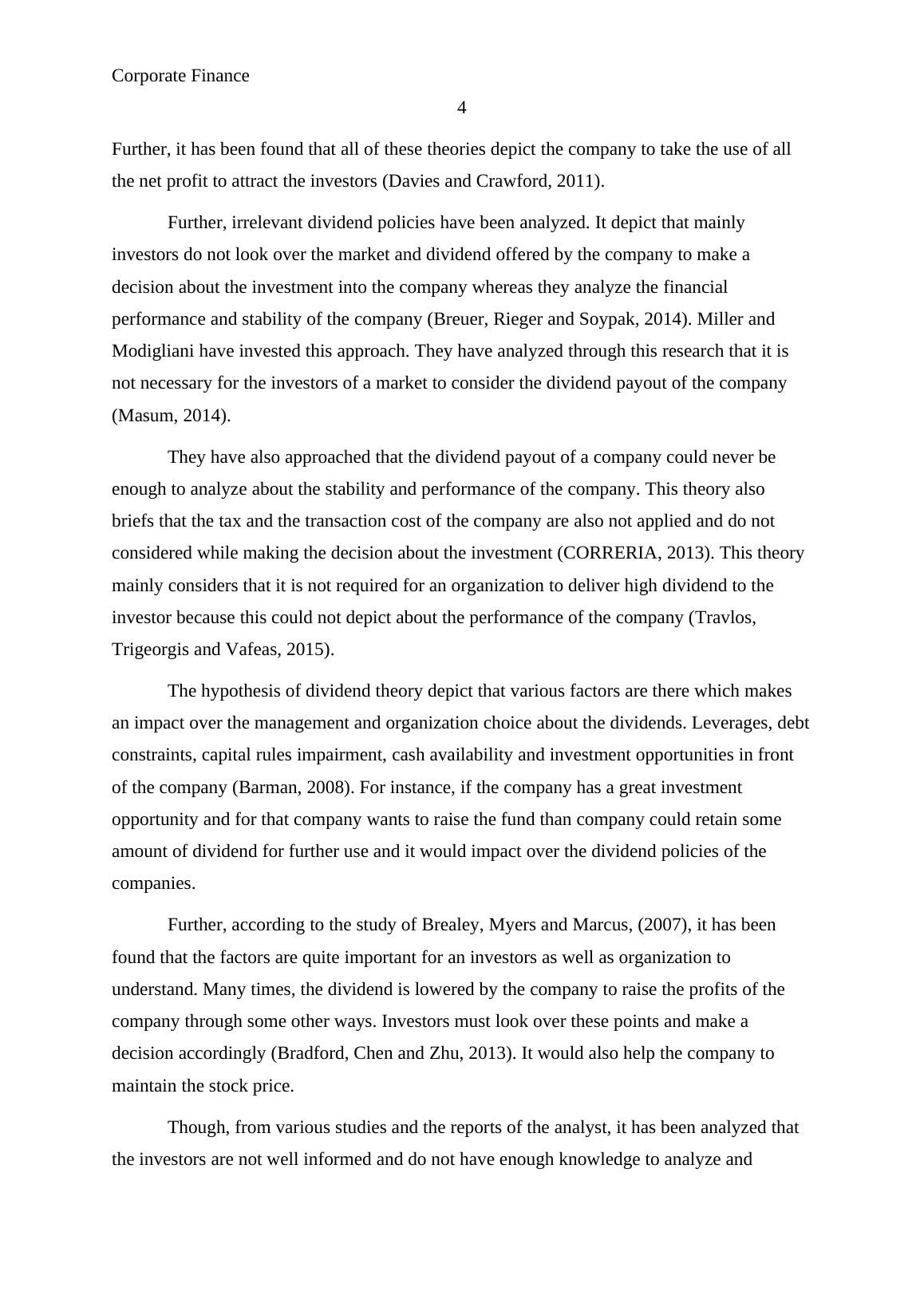 Corporate Finance

4

Further, it has been found that all of these theories depict the company to take the use of all the net profit to attract the investors (Davies and Crawford, 2011).

Further, irrelevant dividend policies have been analyzed. It depict that mainly investors do not look over the market and dividend offered by the company to make a decision about the investment into the company whereas they analyze the financial performance and stability of the company (Breuer, Rieger and Soypak, 2014). Miller and Modigliani have invested this approach. They have analyzed through this research that it is not necessary for the investors of a market to consider the dividend payout of the company (Masum, 2014).

They have also approached that the dividend payout of a company could never be enough to analyze about the stability and performance of the company. This theory also briefs that the tax and the transaction cost of the company are also not applied and do not considered while making the decision about the investment (CORRERIA, 2013). This theory mainly considers that it is not required for an organization to deliver high dividend to the investor because this could not depict about the performance of the company (Travlos, Trigeorgis and Vafeas, 2015).

The hypothesis of dividend theory depict that various factors are there which makes an impact over the management and organization choice about the dividends. Leverages, debt constraints, capital rules impairment, cash availability and investment opportunities in front of the company (Barman, 2008). For instance, if the company has a great investment opportunity and for that company wants to raise the fund than company could retain some amount of dividend for further use and it would impact over the dividend policies of the companies.

Further, according to the study of Brealey, Myers and Marcus, (2007), it has been found that the factors are quite important for an investors as well as organization to understand. Many times, the dividend is lowered by the company to raise the profits of the company through some other ways. Investors must look over these points and make a decision accordingly (Bradford, Chen and Zhu, 2013). It would also help the company to maintain the stock price.

Though, from various studies and the reports of the analyst, it has been analyzed that the investors are not well informed and do not have enough knowledge to analyze and